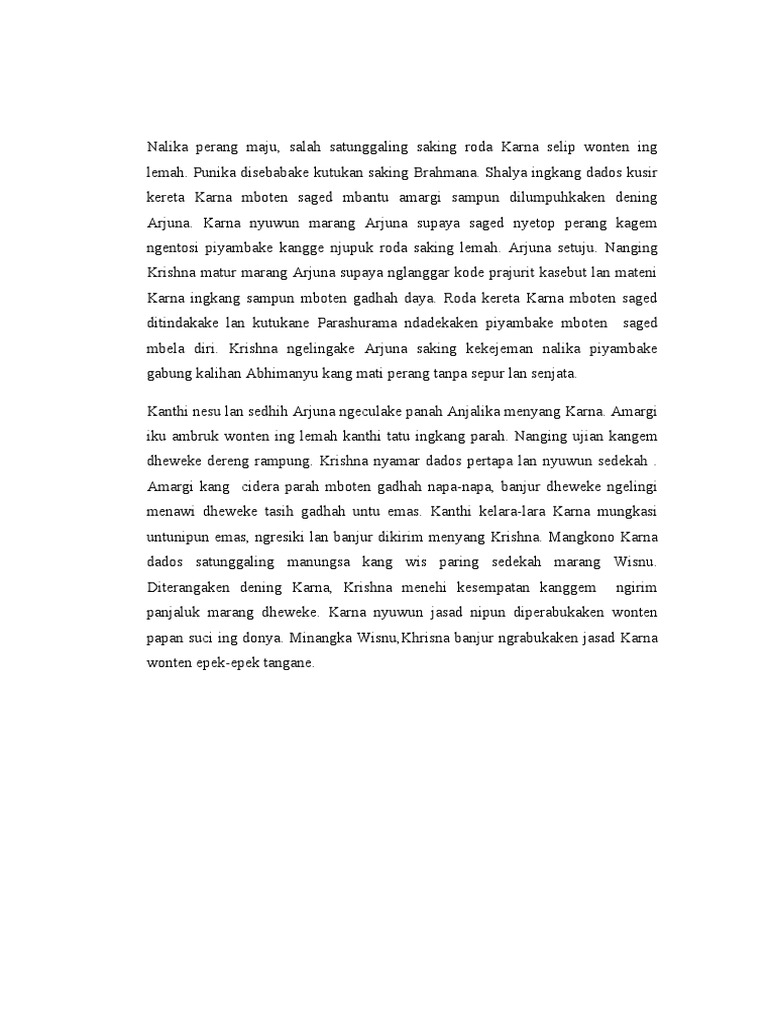 Nalika perang maju, salah satunggaling saking roda Karna selip wonten ing lemah. Punika disebabake kutukan saking Brahmana. Shalya ingkang dados kusir kereta Karna mboten saged mbantu amargi sampun dilumpuhkaken dening Arjuna. Karna nyuwun marang Arjuna supaya saged nyetop perang kagem ngentosi piyambake kangge njupuk roda saking lemah. Arjuna setuju. Nanging Krishna matur marang Arjuna supaya nglanggar kode prajurit kasebut lan mateni Karna ingkang sampun mboten gadhah daya. Roda kereta Karna mboten saged ditindakake lan kutukane Parashurama ndadekaken piyambake mboten saged mbela diri. Krishna ngelingake Arjuna saking kekejeman nalika piyambake gabung kalihan Abhimanyu kang mati perang tanpa sepur lan senjata.

Kanthi nesu lan sedhih Arjuna ngeculake panah Anjalika menyang Karna. Amargi iku ambruk wonten ing lemah kanthi tatu ingkang parah. Nanging ujian kangem dheweke dereng rampung. Krishna nyamar dados pertapa lan nyuwun sedekah . Amargi kang cidera parah mboten gadhah napa-napa, banjur dheweke ngelingi menawi dheweke tasih gadhah untu emas. Kanthi kelara-lara Karna mungkasi untunipun emas, ngresiki lan banjur dikirim menyang Krishna. Mangkono Karna dados satunggaling manungsa kang wis paring sedekah marang Wisnu. Diterangaken dening Karna, Krishna menehi kesempatan kanggem ngirim panjaluk marang dheweke. Karna nyuwun jasad nipun diperabukaken wonten papan suci ing donya. Minangka Wisnu,Khrisna banjur ngrabukaken jasad Karna wonten epek-epek tangane.